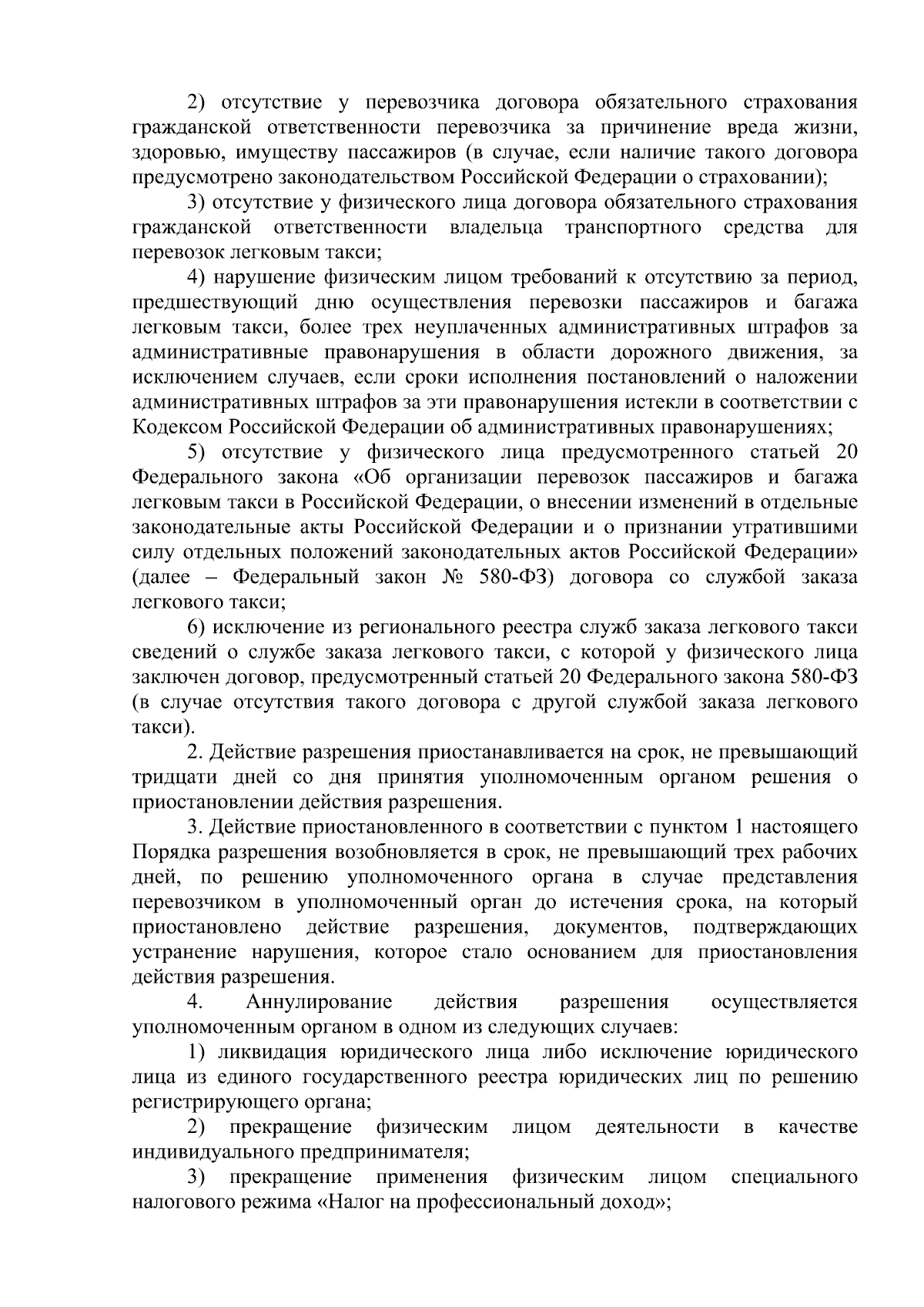 2) отсутствие у перевозчика договора обязательного страхования гражданской ответственности перевозчика за причинение вреда жизни, здоровью, имуществу пассажиров (в случае, если наличие такого договора предусмотрено законодательством Российской Федерации о страховании);

3) отсутствие у физического лица договора обязательного страхования гражданской ответственности владельца транспортного средства для перевозок легковым такси;

4) нарушение физическим лицом требований к отсутствию за период, предшествующий дню осуществления перевозки пассажиров и багажа легковым такси, более трех неуплаченных административных штрафов за административные правонарушения в области дорожного движения, за исключением случаев, если сроки исполнения постановлений о наложении административных штрафов за эти правонарушения истекли в соответствии с Кодексом Российской Федерации об административных правонарушениях;

5) отсутствие у физического лица предусмотренного статьей 20 Федерального закона «Об организации перевозок пассажиров и багажа легковым такси в Российской Федерации, о внесении изменений в отдельные законодательные акты Российской Федерации и о признании утратившими силу отдельных положений законодательных актов Российской Федерации» (далее – Федеральный закон № 580-ФЗ) договора со службой заказа легкового такси;

6) исключение из регионального реестра служб заказа легкового такси сведений о службе заказа легкового такси, с которой у физического лица заключен договор, предусмотренный статьей 20 Федерального закона 580-ФЗ (в случае отсутствия такого договора с другой службой заказа легкового такси).

2. Действие разрешения приостанавливается на срок, не превышающий тридцати дней со дня принятия уполномоченным органом решения о приостановлении действия разрешения.

3. Действие приостановленного в соответствии с пунктом 1 настоящего Порядка разрешения возобновляется в срок, не превышающий трех рабочих дней, по решению уполномоченного органа в случае представления перевозчиком в уполномоченный орган до истечения срока, на который приостановлено действие разрешения, документов, подтверждающих устранение нарушения, которое стало основанием для приостановления действия разрешения.

4. Аннулирование действия разрешения осуществляется уполномоченным органом в одном из следующих случаев:

1) ликвидация юридического лица либо исключение юридического лица из единого государственного реестра юридических лиц по решению регистрирующего органа;

2) прекращение физическим лицом деятельности в качестве индивидуального предпринимателя;

3) прекращение применения физическим лицом специального налогового режима «Налог на профессиональный доход»;